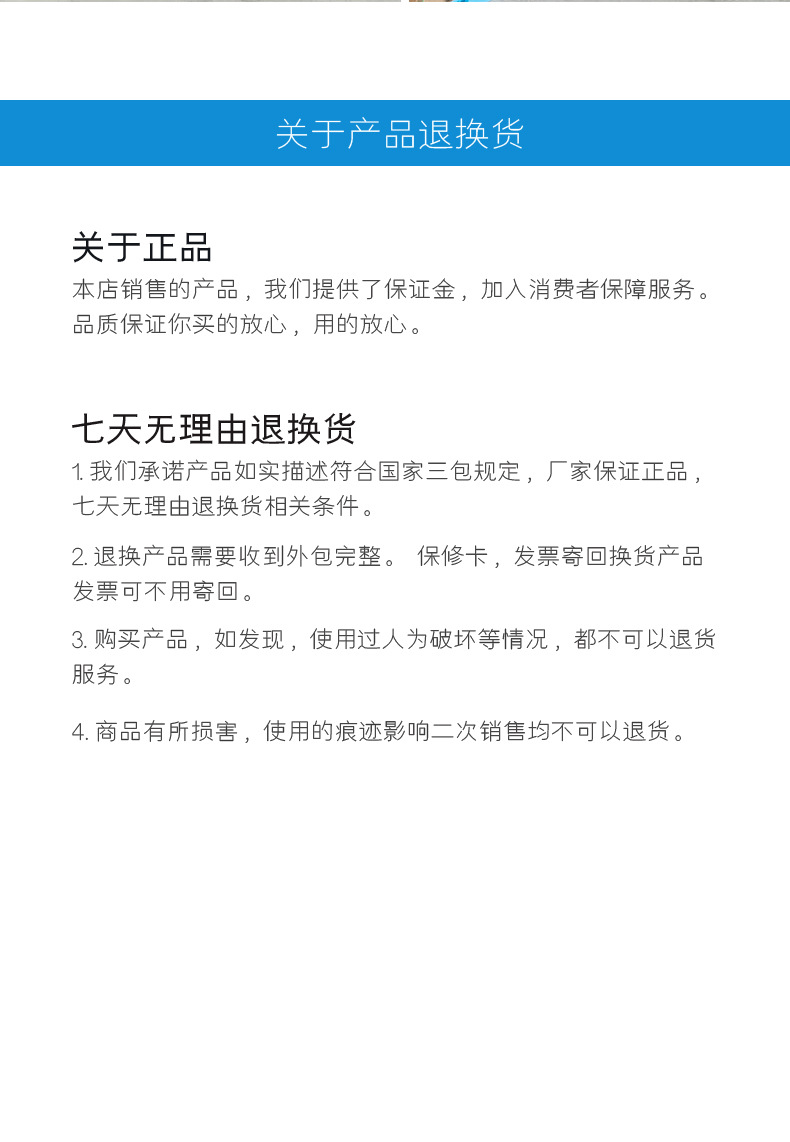 关于产品退换货

关于正品
本店销售的产品，我们提供了保证金，加入消费者保障服务。品质保证你买的放心，用的放心。

七天无理由退换货
1. 我们承诺产品如实描述符合国家三包规定，厂家保证正品，七天无理由退换货相关条件。

2. 退换产品需要收到外包完整。 保修卡，发票寄回换货产品发票可不用寄回。

3. 购买产品，如发现，使用过人为破坏等情况，都不可以退货服务。

4. 商品有所损害，使用的痕迹影响二次销售均不可以退货。